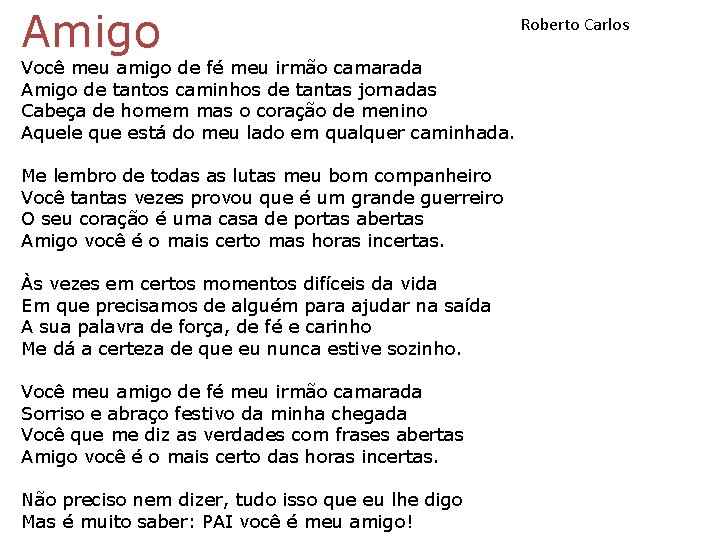 Amigo

Roberto Carlos

Você meu amigo de fé meu irmão camarada
Amigo de tantos caminhos de tantas jornadas
Cabeça de homem mas o coração de menino
Aquele que está do meu lado em qualquer caminhada.

Me lembro de todas as lutas meu bom companheiro
Você tantas vezes provou que é um grande guerreiro
O seu coração é uma casa de portas abertas
Amigo você é o mais certo mas horas incertas.

Às vezes em certos momentos difíceis da vida
Em que precisamos de alguém para ajudar na saída
A sua palavra de força, de fé e carinho
Me dá a certeza de que eu nunca estive sozinho.

Você meu amigo de fé meu irmão camarada
Sorriso e abraço festivo da minha chegada
Você que me diz as verdades com frases abertas
Amigo você é o mais certo das horas incertas.

Não preciso nem dizer, tudo isso que eu lhe digo
Mas é muito saber: PAI você é meu amigo!